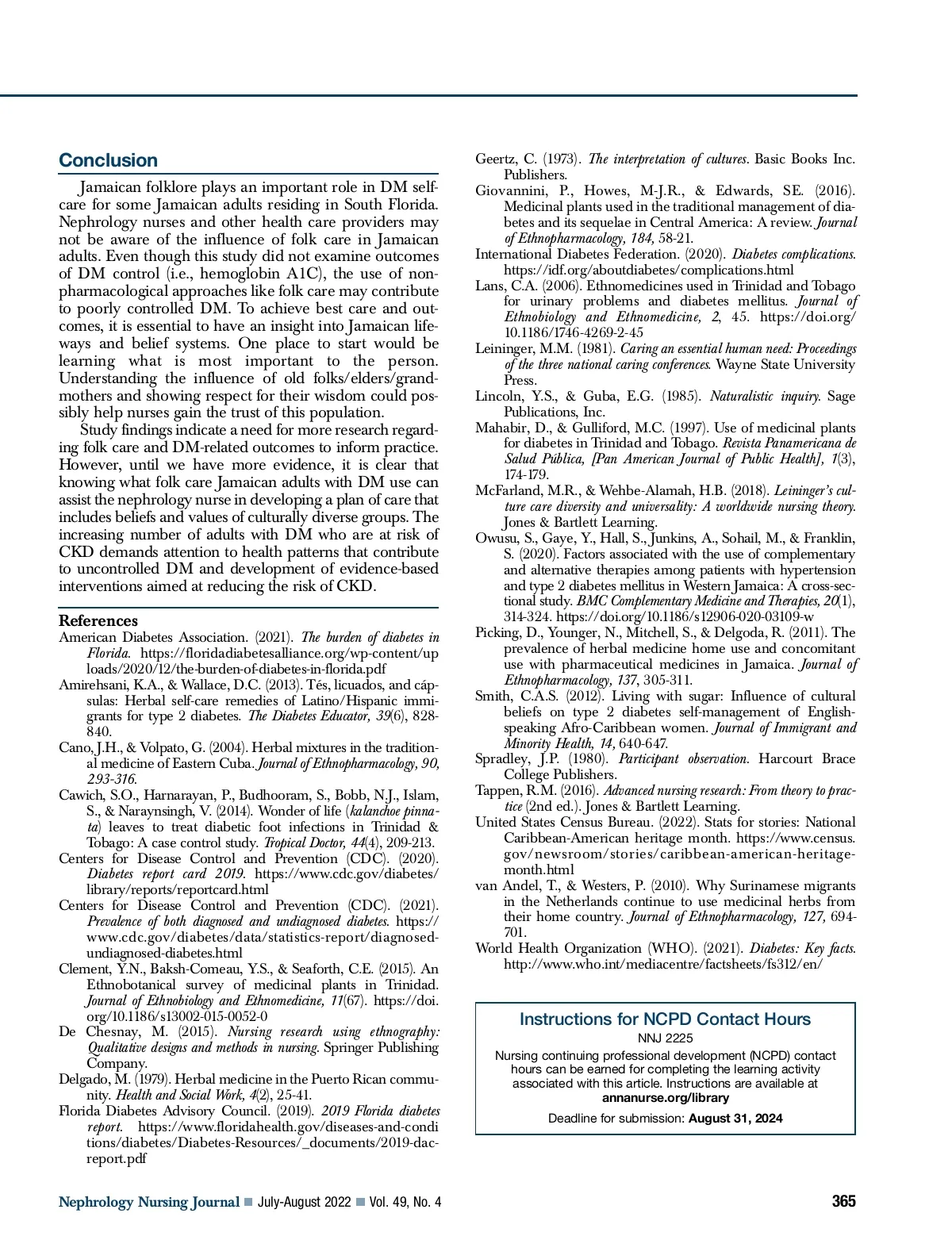 Conclusion

Jamaican folklore plays an important role in DM self-care for some Jamaican adults residing in South Florida. Nephrology nurses and other health care providers may not be aware of the influence of folk care in Jamaican adults. Even though this study did not examine outcomes of DM control (i.e., hemoglobin A1C), the use of non-pharmacological approaches like folk care may contribute to poorly controlled DM. To achieve best care and outcomes, it is essential to have an insight into Jamaican lifeways and belief systems. One place to start would be learning what is most important to the person. Understanding the influence of old folks/elders/grandmothers and showing respect for their wisdom could possibly help nurses gain the trust of this population.

Study findings indicate a need for more research regarding folk care and DM-related outcomes to inform practice. However, until we have more evidence, it is clear that knowing what folk care Jamaican adults with DM use can assist the nephrology nurse in developing a plan of care that includes beliefs and values of culturally diverse groups. The increasing number of adults with DM who are at risk of CKD demands attention to health patterns that contribute to uncontrolled DM and development of evidence-based interventions aimed at reducing the risk of CKD.

References

American Diabetes Association. (2021). The burden of diabetes in Florida. https://floridadiabetesalliance.org/wp-content/uploads/2020/12/the-burden-of-diabetes-in-florida.pdf
Amirehsani, K.A., & Wallace, D.C. (2013). Tés, licuados, and cápsulas: Herbal self-care remedies of Latino/Hispanic immigrants for type 2 diabetes. The Diabetes Educator, 39(6), 828-840.
Cano, J.H., & Volpato, G. (2004). Herbal mixtures in the traditional medicine of Eastern Cuba. Journal of Ethnopharmacology, 90, 293-316.
Cawich, S.O., Harnarayan, P., Budhooram, S., Bobb, N.J., Islam, S., & Naraynsingh, V. (2014). Wonder of life (kalanchoe pinnata) leaves to treat diabetic foot infections in Trinidad & Tobago: A case control study. Tropical Doctor, 44(4), 209-213.
Centers for Disease Control and Prevention (CDC). (2020). Diabetes report card 2019. https://www.cdc.gov/diabetes/library/reports/reportcard.html
Centers for Disease Control and Prevention (CDC). (2021). Prevalence of both diagnosed and undiagnosed diabetes. https://www.cdc.gov/diabetes/data/statistics-report/diagnosed-undiagnosed-diabetes.html
Clement, Y.N., Baksh-Comeau, Y.S., & Seaforth, C.E. (2015). An Ethnobotanical survey of medicinal plants in Trinidad. Journal of Ethnobiology and Ethnomedicine, 11(67). https://doi.org/10.1186/s13002-015-0052-0
De Chesnay, M. (2015). Nursing research using ethnography: Qualitative designs and methods in nursing. Springer Publishing Company.
Delgado, M. (1979). Herbal medicine in the Puerto Rican community. Health and Social Work, 4(2), 25-41.
Florida Diabetes Advisory Council. (2019). 2019 Florida diabetes report. https://www.floridahealth.gov/diseases-and-conditions/diabetes/Diabetes-Resources/_documents/2019-dac-report.pdf
Geertz, C. (1973). The interpretation of cultures. Basic Books Inc. Publishers.
Giovannini, P., Howes, M-J.R., & Edwards, SE. (2016). Medicinal plants used in the traditional management of diabetes and its sequelae in Central America: A review. Journal of Ethnopharmacology, 184, 58-21.
International Diabetes Federation. (2020). Diabetes complications. https://idf.org/aboutdiabetes/complications.html
Lans, C.A. (2006). Ethnomedicines used in Trinidad and Tobago for urinary problems and diabetes mellitus. Journal of Ethnobiology and Ethnomedicine, 2, 45. https://doi.org/10.1186/1746-4269-2-45
Leininger, M.M. (1981). Caring an essential human need: Proceedings of the three national caring conferences. Wayne State University Press.
Lincoln, Y.S., & Guba, E.G. (1985). Naturalistic inquiry. Sage Publications, Inc.
Mahabir, D., & Gulliford, M.C. (1997). Use of medicinal plants for diabetes in Trinidad and Tobago. Revista Panamericana de Salud Pública, [Pan American Journal of Public Health], 1(3), 174-179.
McFarland, M.R., & Wehbe-Alamah, H.B. (2018). Leininger's culture care diversity and universality: A worldwide nursing theory. Jones & Bartlett Learning.
Owusu, S., Gaye, Y., Hall, S., Junkins, A., Sohail, M., & Franklin, S. (2020). Factors associated with the use of complementary and alternative therapies among patients with hypertension and type 2 diabetes mellitus in Western Jamaica: A cross-sectional study. BMC Complementary Medicine and Therapies, 20(1), 314-324. https://doi.org/10.1186/s12906-020-03109-w
Picking, D., Younger, N., Mitchell, S., & Delgoda, R. (2011). The prevalence of herbal medicine home use and concomitant use with pharmaceutical medicines in Jamaica. Journal of Ethnopharmacology, 137, 305-311.
Smith, C.A.S. (2012). Living with sugar: Influence of cultural beliefs on type 2 diabetes self-management of English-speaking Afro-Caribbean women. Journal of Immigrant and Minority Health, 14, 640-647.
Spradley, J.P. (1980). Participant observation. Harcourt Brace College Publishers.
Tappen, R.M. (2016). Advanced nursing research: From theory to practice (2nd ed.). Jones & Bartlett Learning.
United States Census Bureau. (2022). Stats for stories: National Caribbean-American heritage month. https://www.census.gov/newsroom/stories/caribbean-american-heritage-month.html
van Andel, T., & Westers, P. (2010). Why Surinamese migrants in the Netherlands continue to use medicinal herbs from their home country. Journal of Ethnopharmacology, 127, 694-701.
World Health Organization (WHO). (2021). Diabetes: Key facts. http://www.who.int/mediacentre/factsheets/fs312/en/

Instructions for NCPD Contact Hours
NNJ 2225
Nursing continuing professional development (NCPD) contact hours can be earned for completing the learning activity associated with this article. Instructions are available at annanurse.org/library
Deadline for submission: August 31, 2024

Nephrology Nursing Journal ■ July-August 2022 ■ Vol. 49, No. 4 365